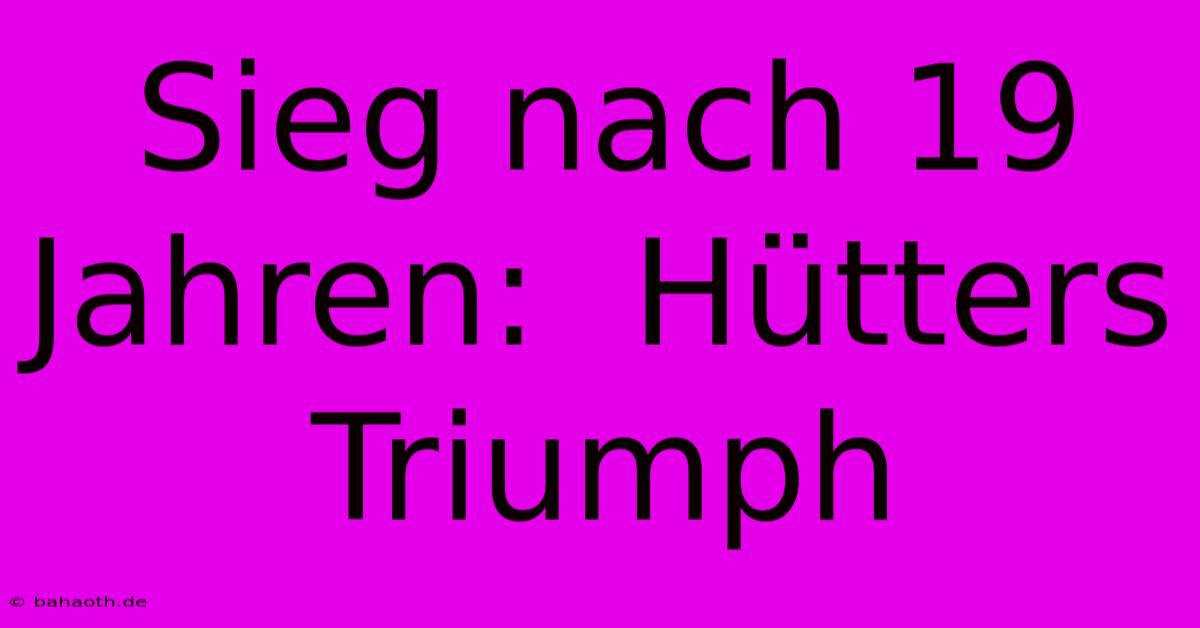 Sieg nach 19 Jahren:  Hütters Triumph

© bahaoth.de